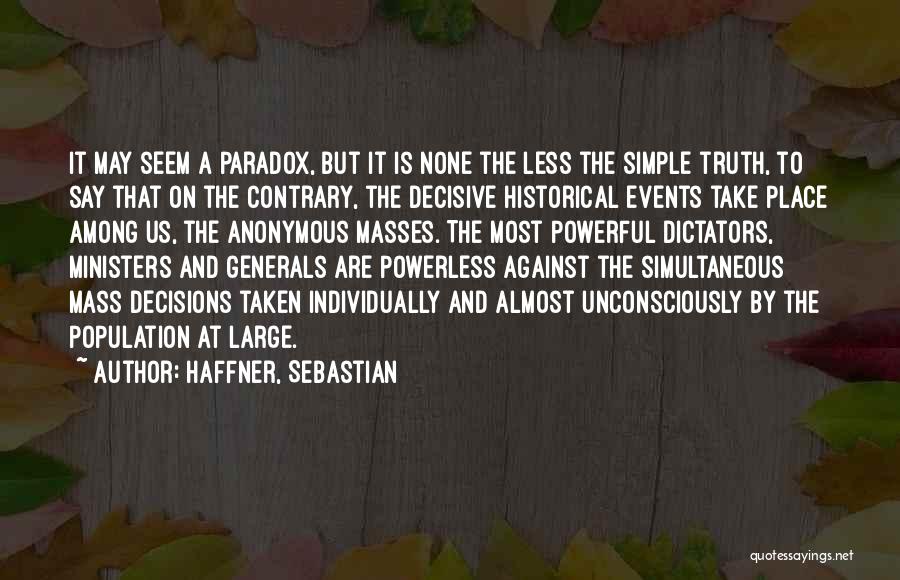 IT MAY SEEM A PARADOX, BUT IT IS NONE THE LESS THE SIMPLE TRUTH, TO SAY THAT ON THE CONTRARY, THE DECISIVE HISTORICAL EVENTS TAKE PLACE AMONG US, THE ANONYMOUS MASSES. THE MOST POWERFUL DICTATORS, MINISTERS AND GENERALS ARE POWERLESS AGAINST THE SIMULTANEOUS MASS DECISIONS TAKEN INDIVIDUALLY AND ALMOST UNCONSCIOUSLY BY THE POPULATION AT LARGE.
~ AUTHOR: HAFFNER, SEBASTIAN

quotessayings.net